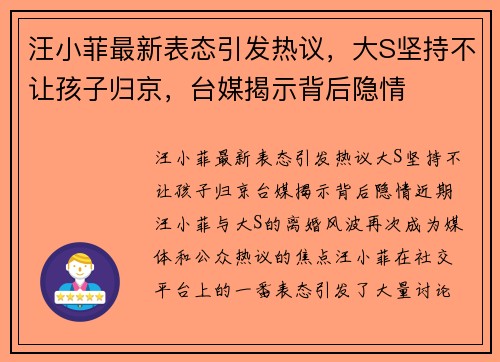 汪小菲最新表态引发热议，大S坚持不让孩子归京，台媒揭示背后隐情

汪小菲最新表态引发热议大S坚持不让孩子归京台媒揭示背后隐情近期汪小菲与大S的离婚风波再次成为媒体和公众热议的焦点汪小菲在社交平台上的一番表态引发了大量讨论